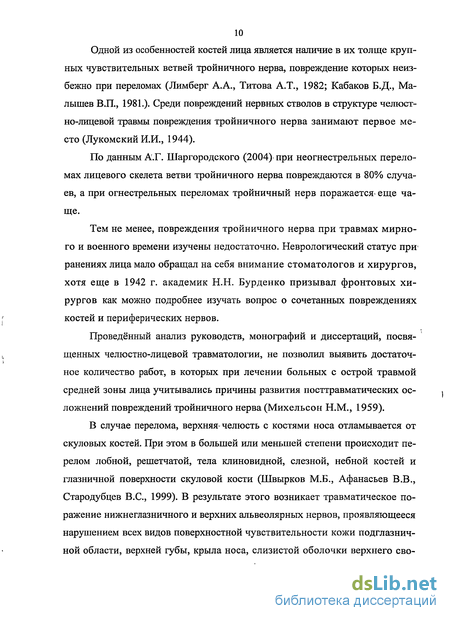 10

Одной из особенностей костей лица является наличие в их толще крупных чувствительных ветвей тройничного нерва, повреждение которых неизбежно при переломах (Лимберг А.А., Титова А.Т., 1982; Кабаков Б.Д., Малышев В.П., 1981.). Среди повреждений нервных стволов в структуре челюстно-лицевой травмы повреждения тройничного нерва занимают первое место (Лукомский И.И., 1944).

По данным А.Г. Шаргородского (2004) при неогнестрельных переломах лицевого скелета ветви тройничного нерва повреждаются в 80% случаев, а при огнестрельных переломах тройничный нерв поражается еще чаще.

Тем не менее, повреждения тройничного нерва при травмах мирного и военного времени изучены недостаточно. Неврологический статус при ранениях лица мало обращал на себя внимание стоматологов и хирургов, хотя еще в 1942 г. академик Н.Н. Бурденко призывал фронтовых хирургов как можно подробнее изучать вопрос о сочетанных повреждениях костей и периферических нервов.

Проведённый анализ руководств, монографий и диссертаций, посвященных челюстно-лицевой травматологии, не позволил выявить достаточное количество работ, в которых при лечении больных с острой травмой средней зоны лица учитывались причины развития посттравматических осложнений повреждений тройничного нерва (Михельсон Н.М., 1959).

В случае перелома, верхняя челюсть с костями носа отламывается от скуловых костей. При этом в большей или меньшей степени происходит перелом лобной, решетчатой, тела клиновидной, слезной, небной костей и глазничной поверхности скуловой кости (Швырков М.Б., Афанасьев В.В., Стародубцев В.С., 1999). В результате этого возникает травматическое поражение нижнеглазничного и верхних альвеолярных нервов, проявляющееся нарушением всех видов поверхностной чувствительности кожи подглазничной области, верхней губы, крыла носа, слизистой оболочки верхнего сво-

dsLib.net
библиотека диссертаций